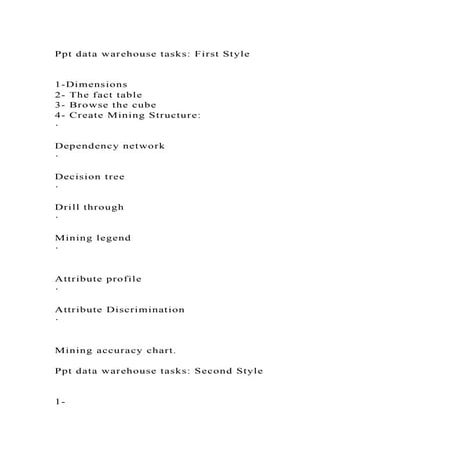 Ppt data warehouse tasks: First Style

1-Dimensions
2- The fact table
3- Browse the cube
4- Create Mining Structure:
·

Dependency network
·

Decision tree
·

Drill through
·

Mining legend
·

Attribute profile
·

Attribute Discrimination
·

Mining accuracy chart.

Ppt data warehouse tasks: Second Style

1-